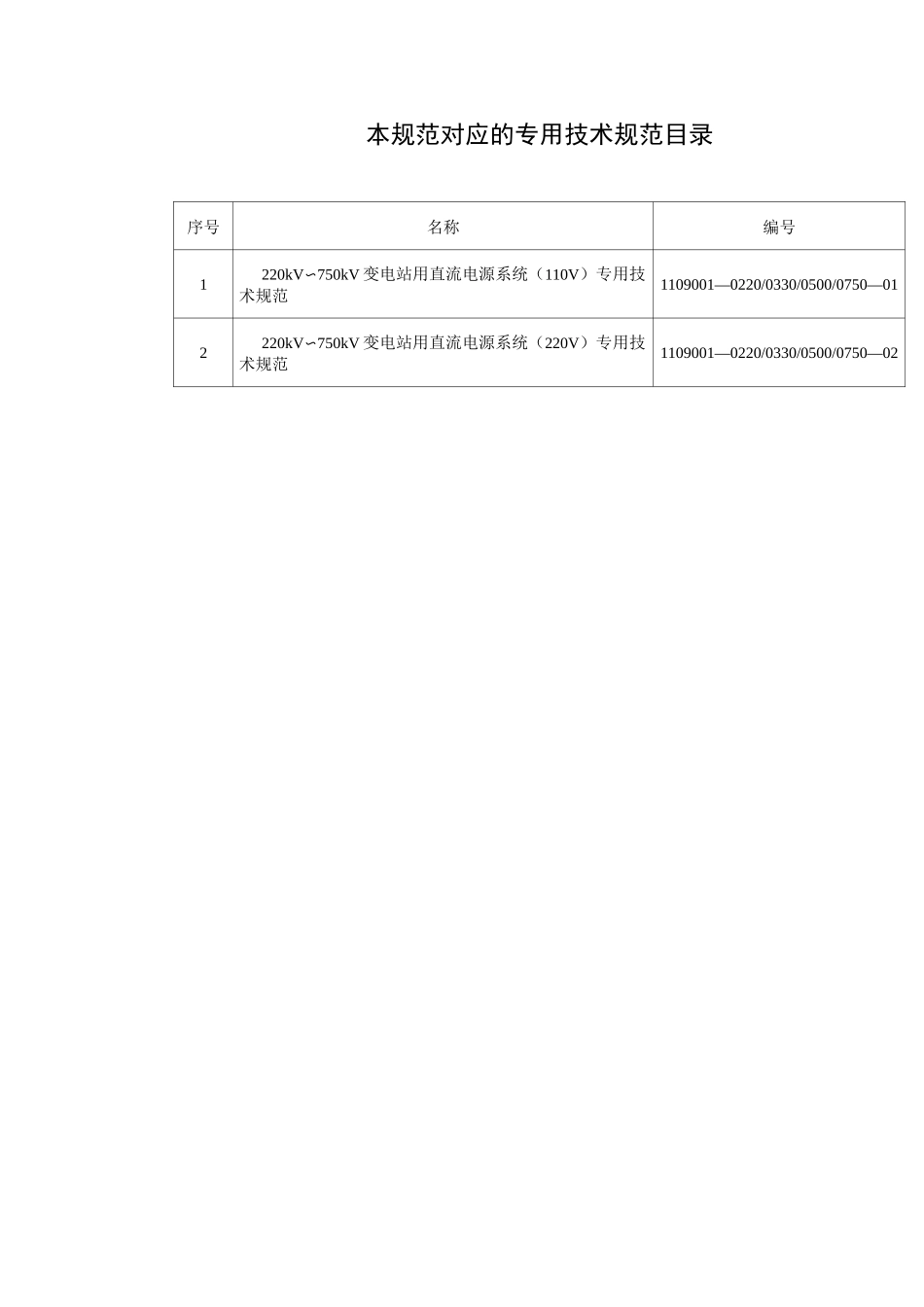 本规范对应的专用技术规范目录

| 序号 | 名称 | 编号 |
|---|---|---|
| 1 | 220kV∽750kV 变电站用直流电源系统（110V）专用技术规范 | 1109001—0220/0330/0500/0750—01 |
| 2 | 220kV∽750kV 变电站用直流电源系统（220V）专用技术规范 | 1109001—0220/0330/0500/0750—02 |